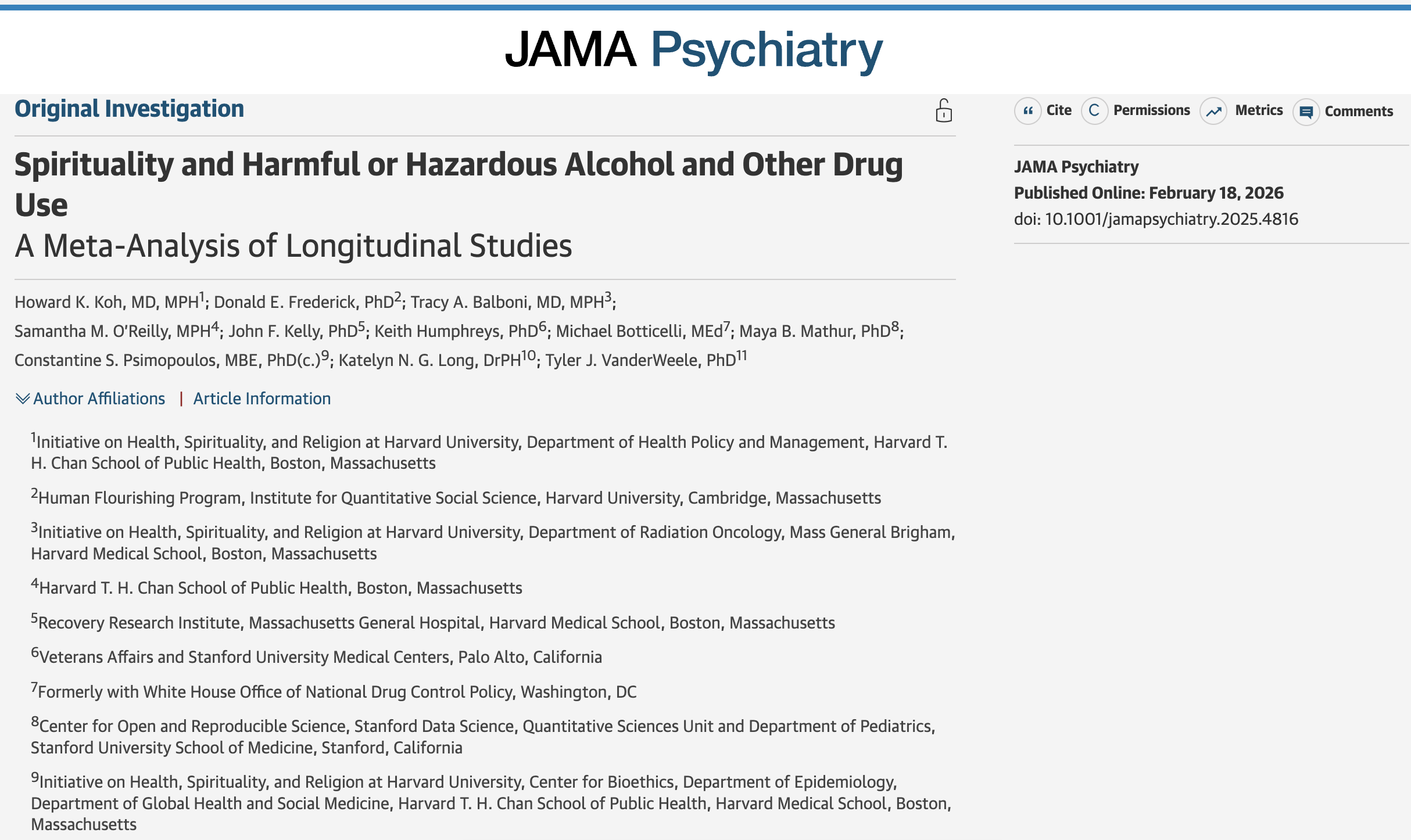 JAMA Psychiatry

Original Investigation

Cite Permissions Metrics Comments

Spirituality and Harmful or Hazardous Alcohol and Other Drug Use
A Meta-Analysis of Longitudinal Studies

Howard K. Koh, MD, MPH$^1$; Donald E. Frederick, PhD$^2$; Tracy A. Balboni, MD, MPH$^3$; Samantha M. O'Reilly, MPH$^4$; John F. Kelly, PhD$^5$; Keith Humphreys, PhD$^6$; Michael Botticelli, MEd$^7$; Maya B. Mathur, PhD$^8$; Constantine S. Psimopoulos, MBE, PhD(c.)$^9$; Katelyn N. G. Long, DrPH$^{10}$; Tyler J. VanderWeele, PhD$^{11}$

Author Affiliations | Article Information

$^1$Initiative on Health, Spirituality, and Religion at Harvard University, Department of Health Policy and Management, Harvard T. H. Chan School of Public Health, Boston, Massachusetts

$^2$Human Flourishing Program, Institute for Quantitative Social Science, Harvard University, Cambridge, Massachusetts

$^3$Initiative on Health, Spirituality, and Religion at Harvard University, Department of Radiation Oncology, Mass General Brigham, Harvard Medical School, Boston, Massachusetts

$^4$Harvard T. H. Chan School of Public Health, Boston, Massachusetts

$^5$Recovery Research Institute, Massachusetts General Hospital, Harvard Medical School, Boston, Massachusetts

$^6$Veterans Affairs and Stanford University Medical Centers, Palo Alto, California

$^7$Formerly with White House Office of National Drug Control Policy, Washington, DC

$^8$Center for Open and Reproducible Science, Stanford Data Science, Quantitative Sciences Unit and Department of Pediatrics, Stanford University School of Medicine, Stanford, California

$^9$Initiative on Health, Spirituality, and Religion at Harvard University, Center for Bioethics, Department of Epidemiology, Department of Global Health and Social Medicine, Harvard T. H. Chan School of Public Health, Harvard Medical School, Boston, Massachusetts

JAMA Psychiatry
Published Online: February 18, 2026
doi: 10.1001/jamapsychiatry.2025.4816